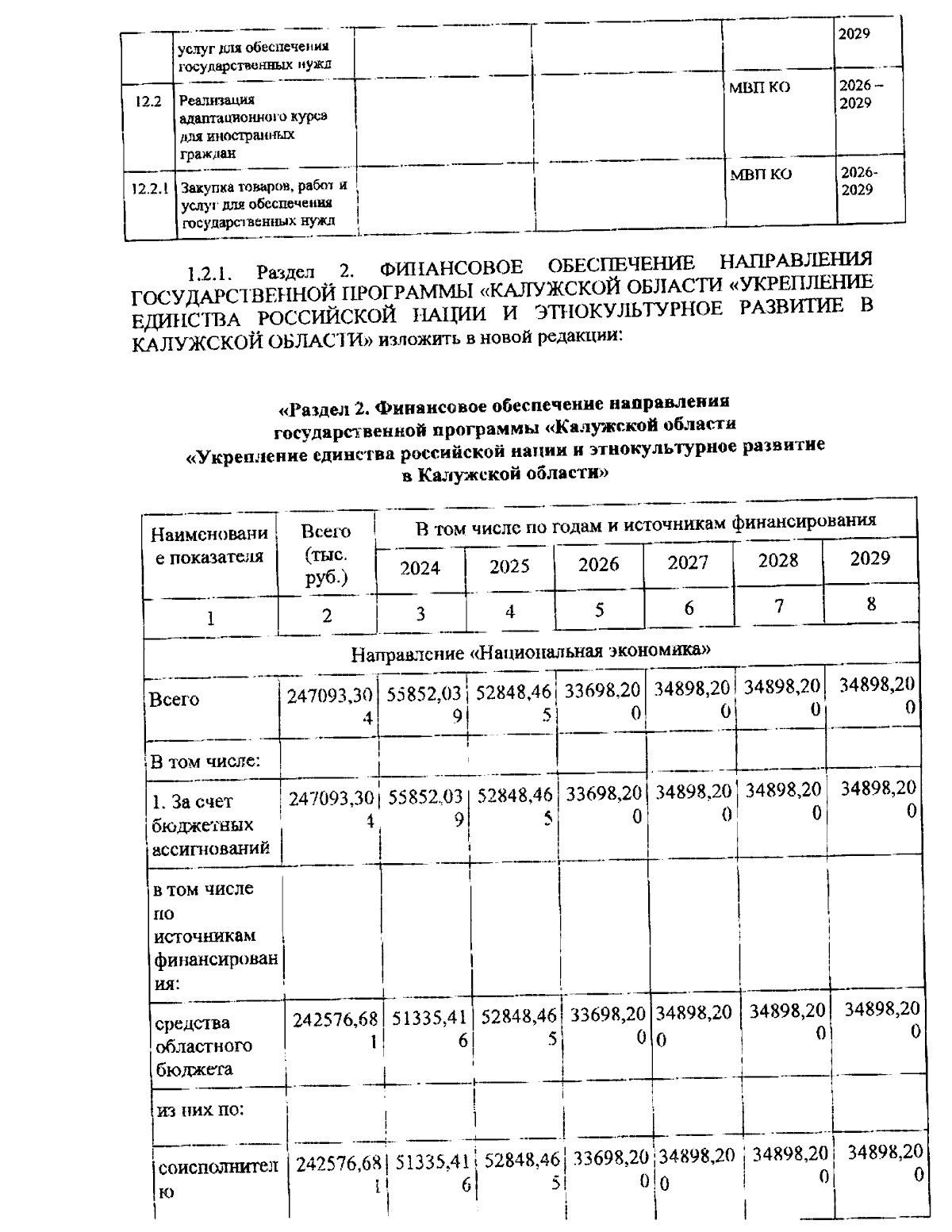 |  | услуг для обеспечения государственных нужд |  |  |  | 2029 |
|---|---|---|---|---|---|
| 12.2 | Реализация адаптационного курса для иностранных граждан |  |  | МВП КО | 2026 – 2029 |
| 12.2.1 | Закупка товаров, работ и услуг для обеспечения государственных нужд |  |  | МВП КО | 2026-2029 |

1.2.1. Раздел 2. ФИНАНСОВОЕ ОБЕСПЕЧЕНИЕ НАПРАВЛЕНИЯ ГОСУДАРСТВЕННОЙ ПРОГРАММЫ «КАЛУЖСКОЙ ОБЛАСТИ «УКРЕПЛЕНИЕ ЕДИНСТВА РОССИЙСКОЙ НАЦИИ И ЭТНОКУЛЬТУРНОЕ РАЗВИТИЕ В КАЛУЖСКОЙ ОБЛАСТИ» изложить в новой редакции:

«Раздел 2. Финансовое обеспечение направления
государственной программы «Калужской области
«Укрепление единства российской нации и этнокультурное развитие
в Калужской области»

| Наименование показателя | Всего (тыс. руб.) | В том числе по годам и источникам финансирования |  |  |  |  |  |
|---|---|---|---|---|---|---|---|
|  |  | 2024 | 2025 | 2026 | 2027 | 2028 | 2029 |
| 1 | 2 | 3 | 4 | 5 | 6 | 7 | 8 |
| Направление «Национальная экономика» |  |  |  |  |  |  |  |
| Всего | 247093,304 | 55852,039 | 52848,465 | 33698,200 | 34898,200 | 34898,200 | 34898,200 |
| В том числе: |  |  |  |  |  |  |  |
| 1. За счет бюджетных ассигнований | 247093,304 | 55852,039 | 52848,465 | 33698,200 | 34898,200 | 34898,200 | 34898,200 |
| в том числе по источникам финансирования: |  |  |  |  |  |  |  |
| средства областного бюджета | 242576,681 | 51335,416 | 52848,465 | 33698,200 | 34898,200 | 34898,200 | 34898,200 |
| из них по: |  |  |  |  |  |  |  |
| соисполнителю | 242576,681 | 51335,416 | 52848,465 | 33698,200 | 34898,200 | 34898,200 | 34898,200 |